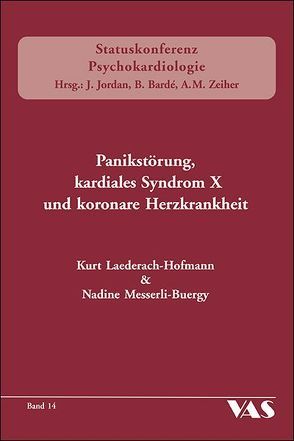 Statuskonferenz
Psychokardiologie
Hrsg.: J. Jordan, B. Bardé, A.M. Zeiher

Panikstörung, kardiales Syndrom X und koronare Herzkrankheit

Kurt Laederach-Hofmann
&
Nadine Messerli-Buergy

Band 14

VAS